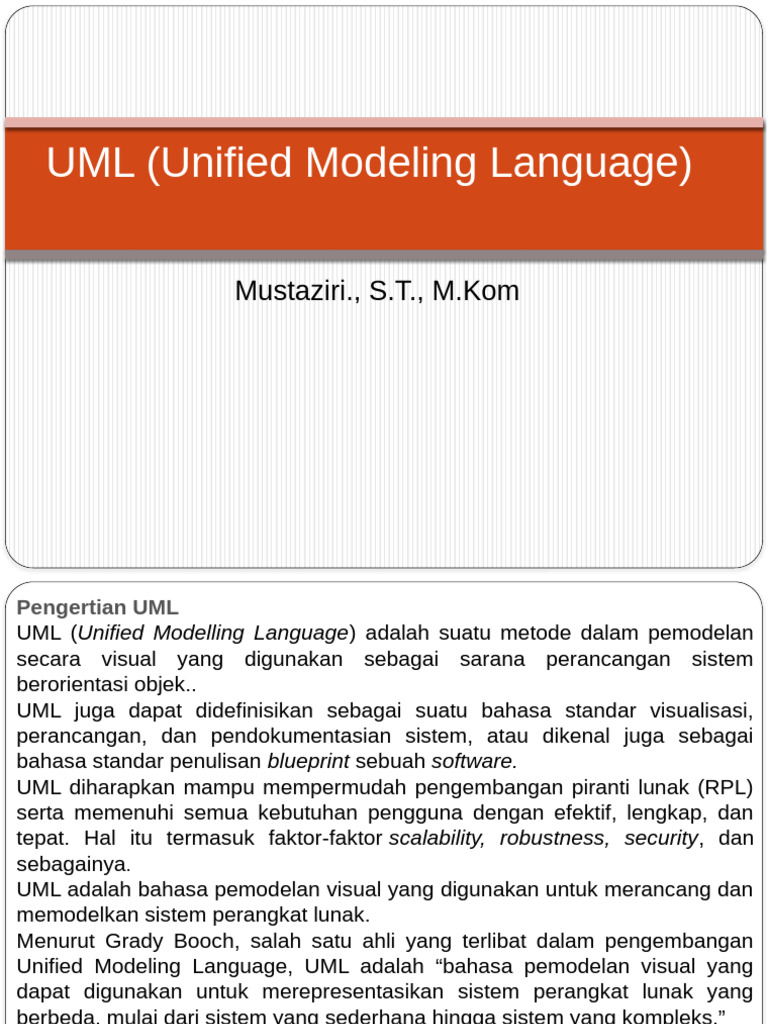 UML (Unified Modeling Language)

Mustaziri., S.T., M.Kom

Pengertian UML

UML (Unified Modelling Language) adalah suatu metode dalam pemodelan secara visual yang digunakan sebagai sarana perancangan sistem berorientasi objek..

UML juga dapat didefinisikan sebagai suatu bahasa standar visualisasi, perancangan, dan pendokumentasian sistem, atau dikenal juga sebagai bahasa standar penulisan blueprint sebuah software.

UML diharapkan mampu mempermudah pengembangan piranti lunak (RPL) serta memenuhi semua kebutuhan pengguna dengan efektif, lengkap, dan tepat. Hal itu termasuk faktor-faktor scalability, robustness, security, dan sebagainya.

UML adalah bahasa pemodelan visual yang digunakan untuk merancang dan memodelkan sistem perangkat lunak.

Menurut Grady Booch, salah satu ahli yang terlibat dalam pengembangan Unified Modeling Language, UML adalah “bahasa pemodelan visual yang dapat digunakan untuk merepresentasikan sistem perangkat lunak yang berbeda, mulai dari sistem yang sederhana hingga sistem yang kompleks.”